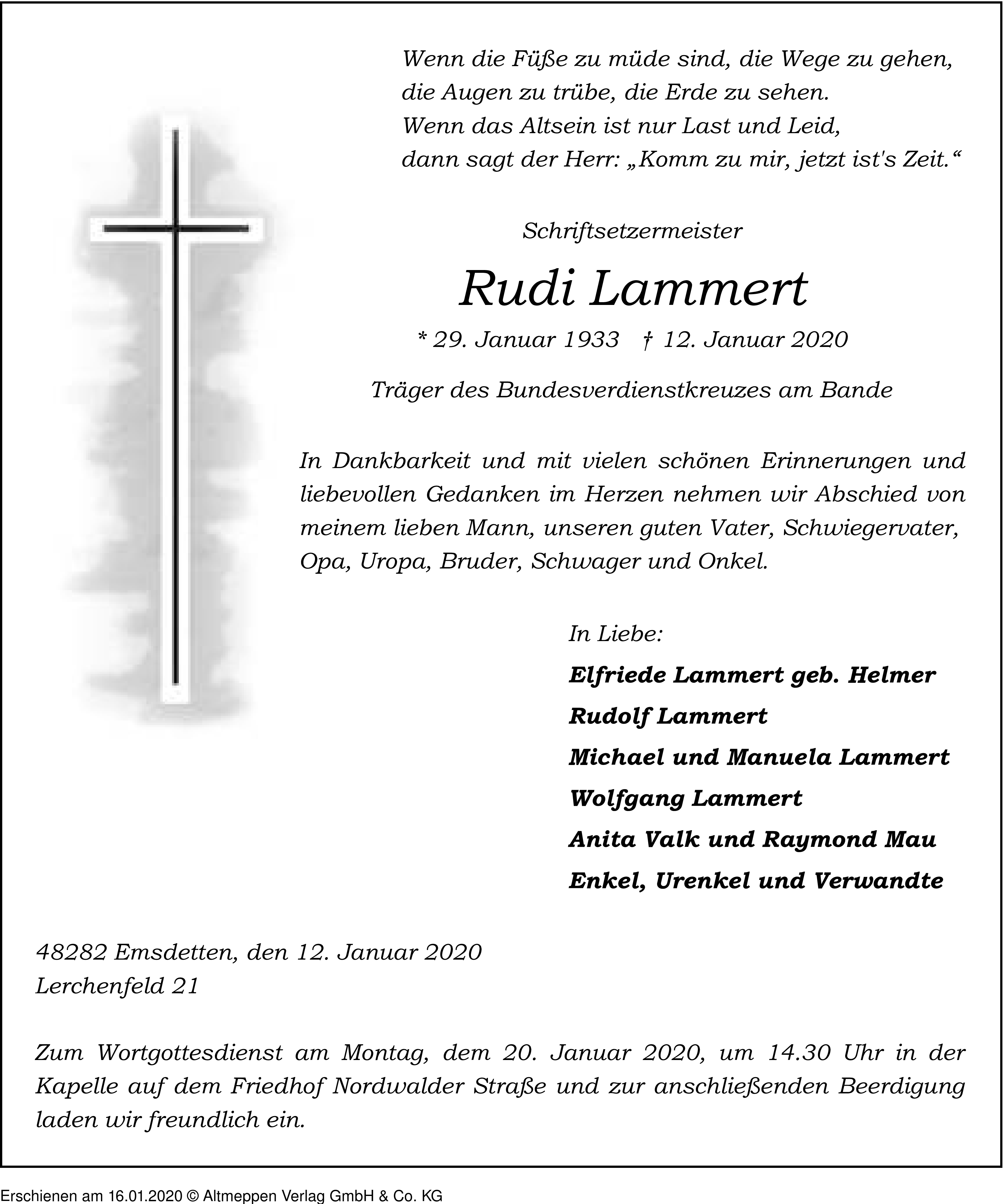 Wenn die Füße zu müde sind, die Wege zu gehen,
die Augen zu trübe, die Erde zu sehen.
Wenn das Altsein ist nur Last und Leid,
dann sagt der Herr: „Komm zu mir, jetzt ist's Zeit.“

Schriftsetzermeister

Rudi Lammert

* 29. Januar 1933 † 12. Januar 2020

Träger des Bundesverdienstkreuzes am Bande

In Dankbarkeit und mit vielen schönen Erinnerungen und liebevollen Gedanken im Herzen nehmen wir Abschied von meinem lieben Mann, unseren guten Vater, Schwiegervater, Opa, Uropa, Bruder, Schwager und Onkel.

In Liebe:
Elfriede Lammert geb. Helmer
Rudolf Lammert
Michael und Manuela Lammert
Wolfgang Lammert
Anita Valk und Raymond Mau
Enkel, Urenkel und Verwandte

48282 Emsdetten, den 12. Januar 2020
Lerchenfeld 21

Zum Wortgottesdienst am Montag, dem 20. Januar 2020, um 14.30 Uhr in der Kapelle auf dem Friedhof Nordwalder Straße und zur anschließenden Beerdigung laden wir freundlich ein.

Erschienen am 16.01.2020 © Altmeppen Verlag GmbH & Co. KG